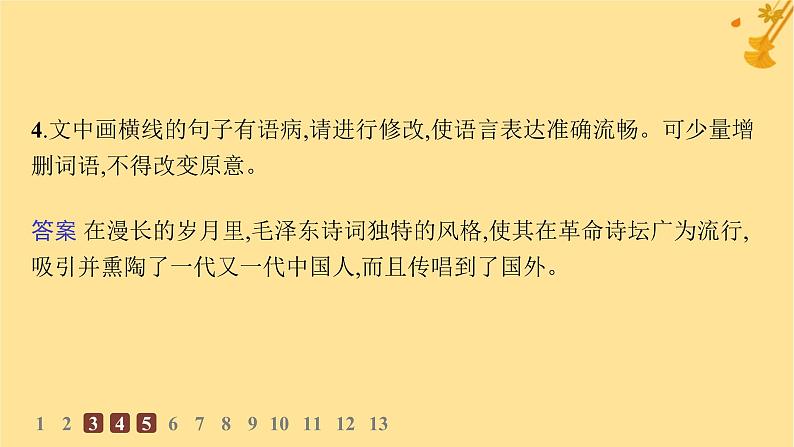 4.文中画横线的句子有语病,请进行修改,使语言表达准确流畅。可少量增删词语,不得改变原意。

答案 在漫长的岁月里,毛泽东诗词独特的风格,使其在革命诗坛广为流行,吸引并熏陶了一代又一代中国人,而且传唱到了国外。

1 2 3 4 5 6 7 8 9 10 11 12 13